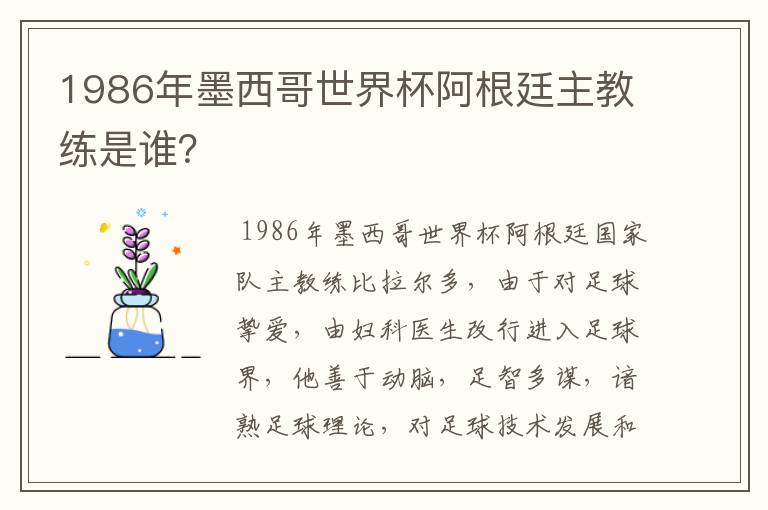 1986年墨西哥世界杯阿根廷主教练是谁?

1986年墨西哥世界杯阿根廷国家队主教练比拉尔多，由于对足球挚爱，由妇科医生改行进入足球界，他善于动脑，足智多谋，谙熟足球理论，对足球技术发展和